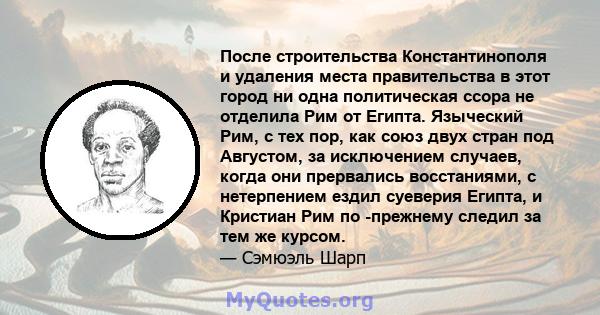 После строительства Константинополя и удаления места правительства в этот город ни одна политическая ссора не отделила Рим от Египта. Языческий Рим, с тех пор, как союз двух стран под Августом, за исключением случаев, когда они прервались восстаниями, с нетерпением ездил суеверия Египта, и Кристиан Рим по -прежнему следил за тем же курсом.
— Сэмюэль Шарп

MyQuotes.org